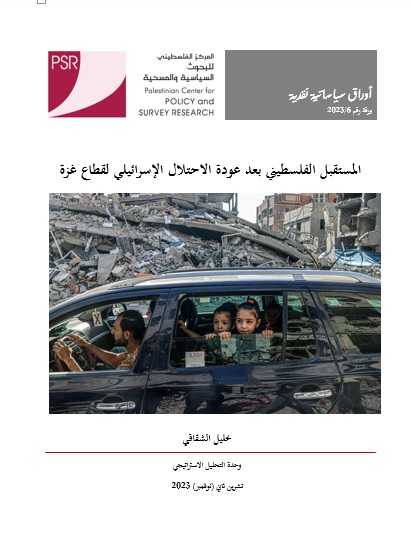 PSR

المركز الفلسطيني للبحوث السياسية والمسحية
Palestinian Center for POLICY and SURVEY RESEARCH

أوراق سياساتية نقدية
ورقة رقم 2023/6

المستقبل الفلسطيني بعد عودة الاحتلال الإسرائيلي لقطاع غزة

خليل الشقاقي

وحدة التحليل الاستراتيجي

تشرين ثاني (نوفمبر) 2023